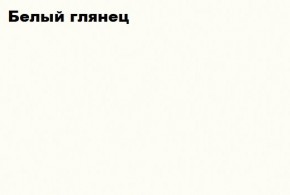 Белый глянец